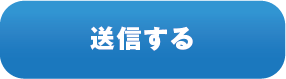 送信する